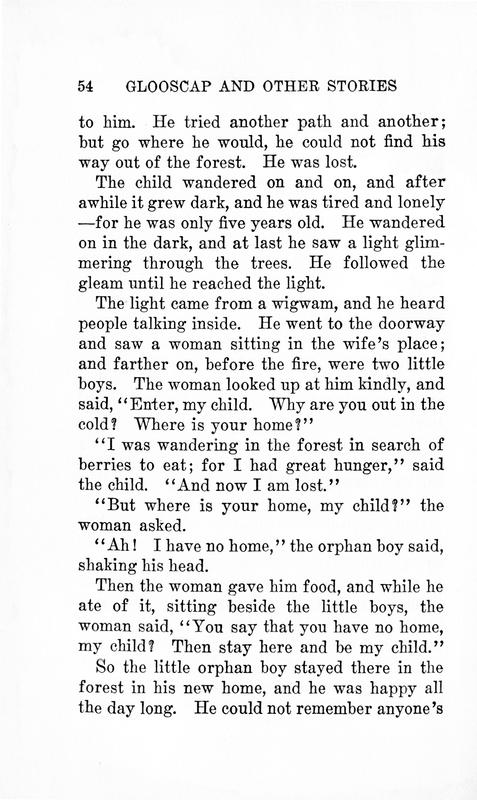 54 GLOOSCAP AND OTHER STORIES

to him. He tried another path and another; but go where he would, he could not find his way out of the forest. He was lost.

The child wandered on and on, and after awhile it grew dark, and he was tired and lonely —for he was only five years old. He wandered on in the dark, and at last he saw a light glimmering through the trees. He followed the gleam until he reached the light.

The light came from a wigwam, and he heard people talking inside. He went to the doorway and saw a woman sitting in the wife's place; and farther on, before the fire, were two little boys. The woman looked up at him kindly, and said, "Enter, my child. Why are you out in the cold? Where is your home?"

"I was wandering in the forest in search of berries to eat; for I had great hunger," said the child. "And now I am lost."

"But where is your home, my child?" the woman asked.

"Ah! I have no home," the orphan boy said, shaking his head.

Then the woman gave him food, and while he ate of it, sitting beside the little boys, the woman said, "You say that you have no home, my child? Then stay here and be my child."

So the little orphan boy stayed there in the forest in his new home, and he was happy all the day long. He could not remember anyone's